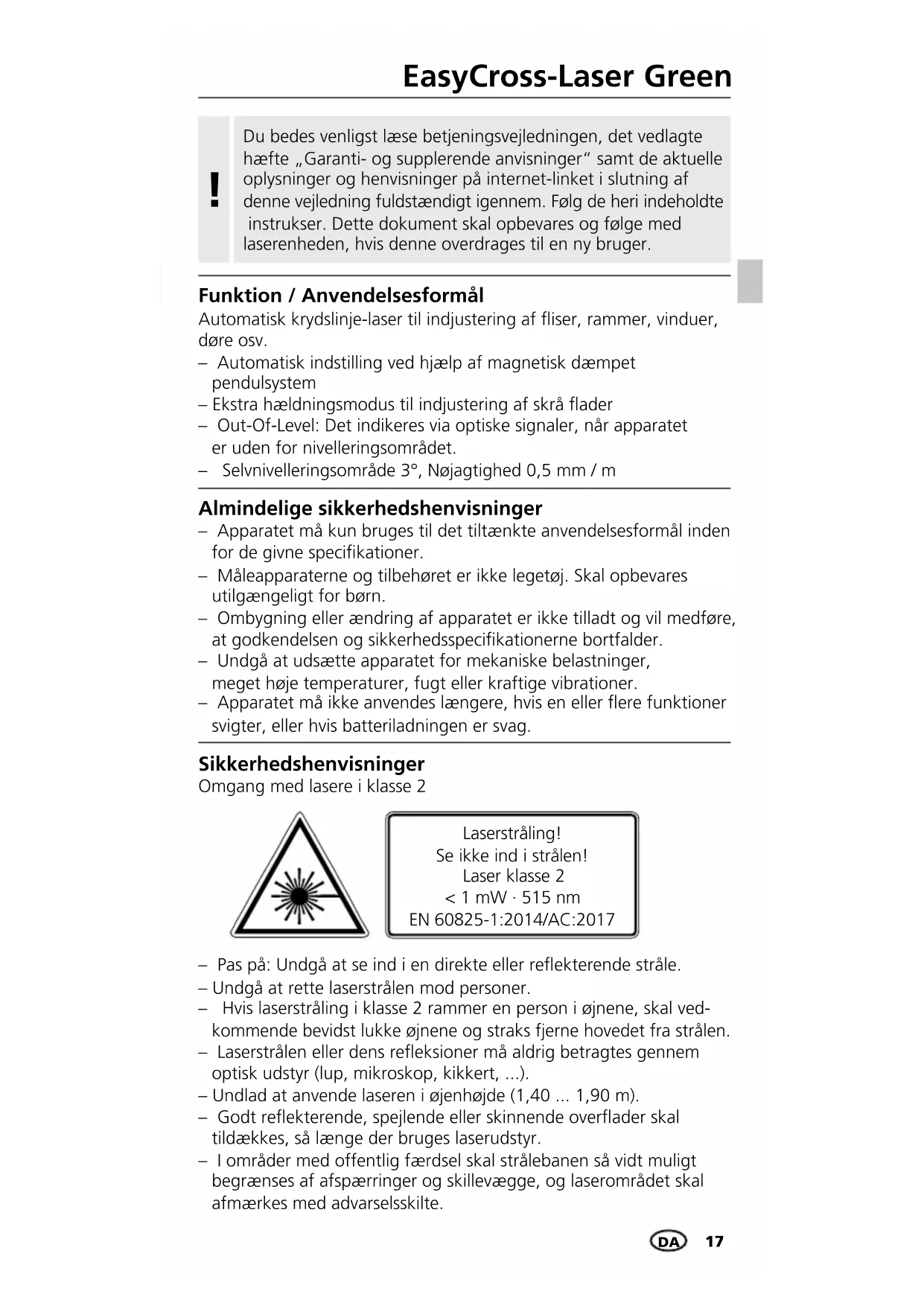 EasyCross-Laser Green

!

Du bedes venligst læse betjeningsvejledningen, det vedlagte hæfte „Garanti- og supplerende anvisninger“ samt de aktuelle oplysninger og henvisninger på internet-linket i slutning af denne vejledning fuldstændigt igennem. Følg de heri indeholdte instrukser. Dette dokument skal opbevares og følge med laserenheden, hvis denne overdrages til en ny bruger.

Funktion / Anvendelsesformål

Automatisk krydslinje-laser til indjustering af fliser, rammer, vinduer, døre osv.

– Automatisk indstilling ved hjælp af magnetisk dæmpet pendulsystem

– Ekstra hældningsmodus til indjustering af skrå flader

– Out-Of-Level: Det indikeres via optiske signaler, når apparatet er uden for nivelleringsområdet.

– Selvnivelleringsområde 3°, Nøjagtighed 0,5 mm / m

Almindelige sikkerhedshenvisninger

– Apparatet må kun bruges til det tiltænkte anvendelsesformål inden for de givne specifikationer.

– Måleapparaterne og tilbehøret er ikke legetøj. Skal opbevares utilgængeligt for børn.

– Ombygning eller ændring af apparatet er ikke tilladt og vil medføre, at godkendelsen og sikkerhedsspecifikationerne bortfalder.

– Undgå at udsætte apparatet for mekaniske belastninger, meget høje temperaturer, fugt eller kraftige vibrationer.

– Apparatet må ikke anvendes længere, hvis en eller flere funktioner svigter, eller hvis batteriladningen er svag.

Sikkerhedshenvisninger

Omgang med lasere i klasse 2

Laserstråling!
Se ikke ind i strålen!
Laser klasse 2
< 1 mW · 515 nm
EN 60825-1:2014/AC:2017

– Pas på: Undgå at se ind i en direkte eller reflekterende stråle.

– Undgå at rette laserstrålen mod personer.

– Hvis laserstråling i klasse 2 rammer en person i øjnene, skal vedkommende bevidst lukke øjnene og straks fjerne hovedet fra strålen.

– Laserstrålen eller dens refleksioner må aldrig betragtes gennem optisk udstyr (lup, mikroskop, kikkert, ...).

– Undlad at anvende laseren i øjenhøjde (1,40 ... 1,90 m).

– Godt reflekterende, spejlende eller skinnende overflader skal tildækkes, så længe der bruges laserudstyr.

– I områder med offentlig færdsel skal strålebanen så vidt muligt begrænses af afspærringer og skillevægge, og laserområdet skal afmærkes med advarselsskilte.

DA 17